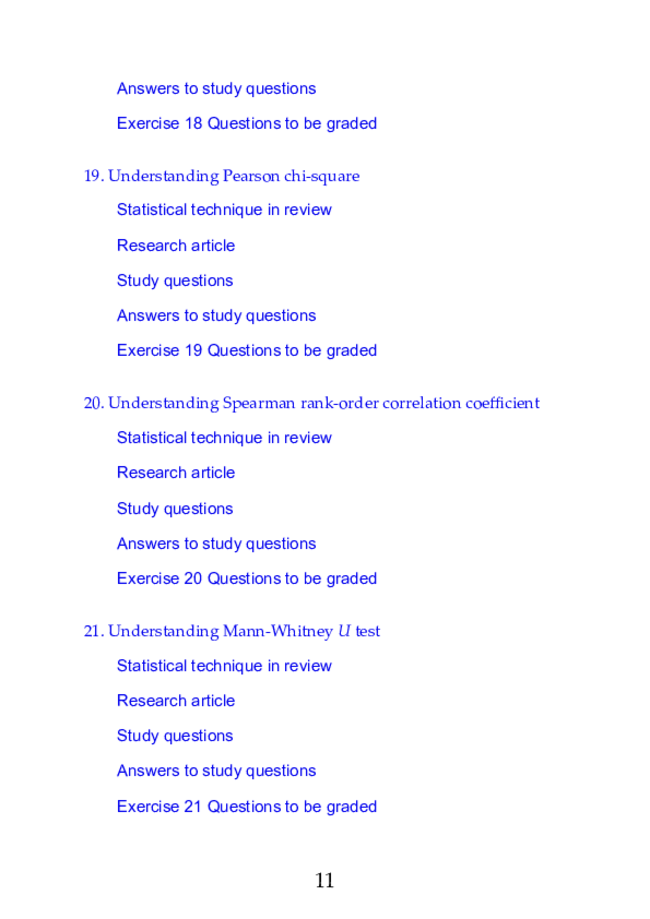 Answers to study questions

Exercise 18 Questions to be graded

19. Understanding Pearson chi-square

Statistical technique in review

Research article

Study questions

Answers to study questions

Exercise 19 Questions to be graded

20. Understanding Spearman rank-order correlation coefficient

Statistical technique in review

Research article

Study questions

Answers to study questions

Exercise 20 Questions to be graded

21. Understanding Mann-Whitney $U$ test

Statistical technique in review

Research article

Study questions

Answers to study questions

Exercise 21 Questions to be graded

11